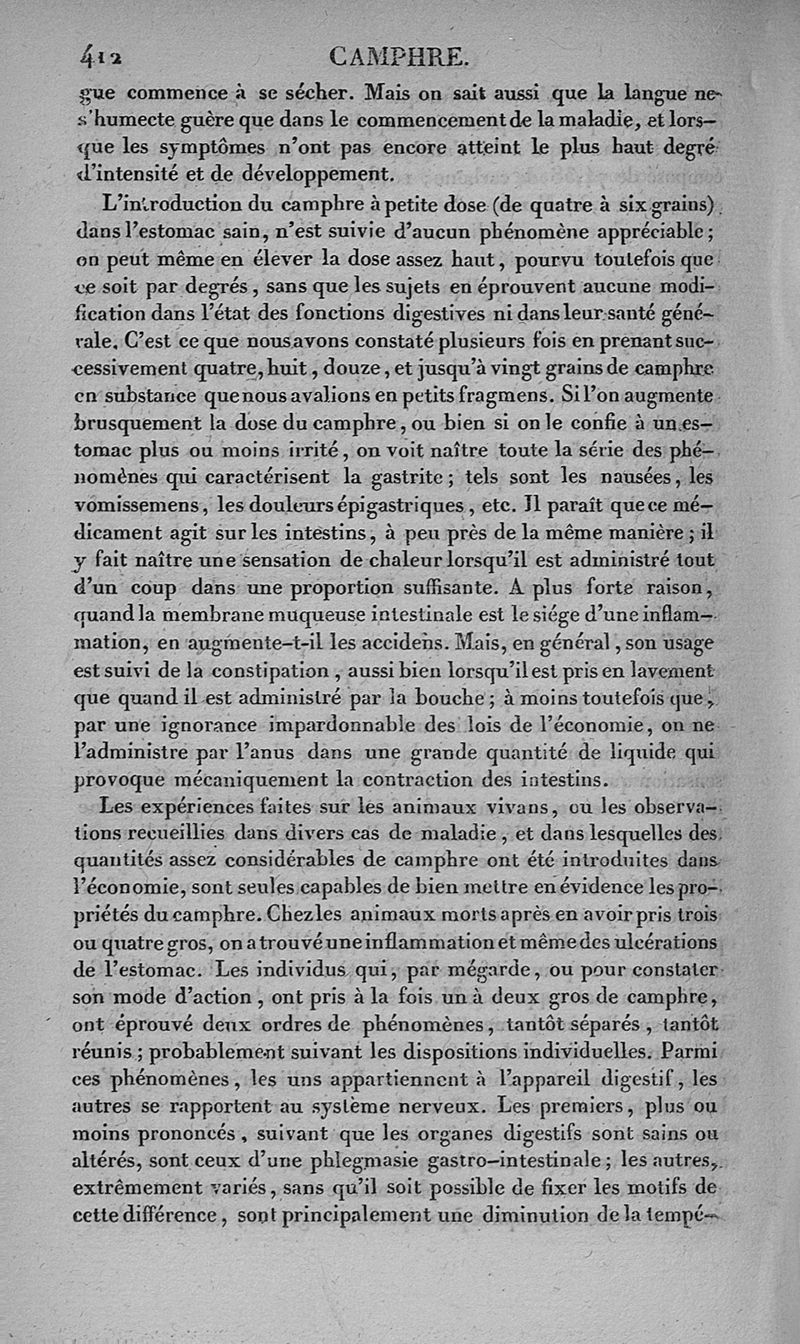 412 CAMPHRE.

gue commence à se sécher. Mais on sait aussi que la langue ne s'humecte guère que dans le commencement de la maladie, et lorsque les symptômes n'ont pas encore atteint le plus haut degré d'intensité et de développement.

L'introduction du camphre à petite dose (de quatre à six grains) dans l'estomac sain, n'est suivie d'aucun phénomène appréciable; on peut même en élever la dose assez haut, pourvu toutefois que ce soit par degrés, sans que les sujets en éprouvent aucune modification dans l'état des fonctions digestives ni dans leur santé générale. C'est ce que nous avons constaté plusieurs fois en prenant successivement quatre, huit, douze, et jusqu'à vingt grains de camphre en substance que nous avalions en petits fragmens. Si l'on augmente brusquement la dose du camphre, ou bien si on le confie à un estomac plus ou moins irrité, on voit naître toute la série des phénomènes qui caractérisent la gastrite; tels sont les nausées, les vomissemens, les douleurs épigastriques, etc. Il paraît que ce médicament agit sur les intestins, à peu près de la même manière; il y fait naître une sensation de chaleur lorsqu'il est administré tout d'un coup dans une proportion suffisante. A plus forte raison, quand la membrane muqueuse intestinale est le siége d'une inflammation, en augmente-t-il les accidens. Mais, en général, son usage est suivi de la constipation, aussi bien lorsqu'il est pris en lavement que quand il est administré par la bouche; à moins toutefois que, par une ignorance impardonnable des lois de l'économie, on ne l'administre par l'anus dans une grande quantité de liquide qui provoque mécaniquement la contraction des intestins.

Les expériences faites sur les animaux vivans, ou les observations recueillies dans divers cas de maladie, et dans lesquelles des quantités assez considérables de camphre ont été introduites dans l'économie, sont seules capables de bien mettre en évidence les propriétés du camphre. Chez les animaux morts après en avoir pris trois ou quatre gros, on a trouvé une inflammation et même des ulcérations de l'estomac. Les individus qui, par mégarde, ou pour constater son mode d'action, ont pris à la fois un à deux gros de camphre, ont éprouvé deux ordres de phénomènes, tantôt séparés, tantôt réunis; probablement suivant les dispositions individuelles. Parmi ces phénomènes, les uns appartiennent à l'appareil digestif, les autres se rapportent au système nerveux. Les premiers, plus ou moins prononcés, suivant que les organes digestifs sont sains ou altérés, sont ceux d'une phlegmasie gastro-intestinale; les autres, extrêmement variés, sans qu'il soit possible de fixer les motifs de cette différence, sont principalement une diminution de la tempé-